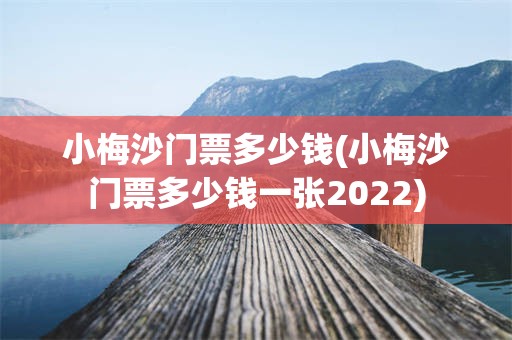 小梅沙门票多少钱(小梅沙门票多少钱一张2022)